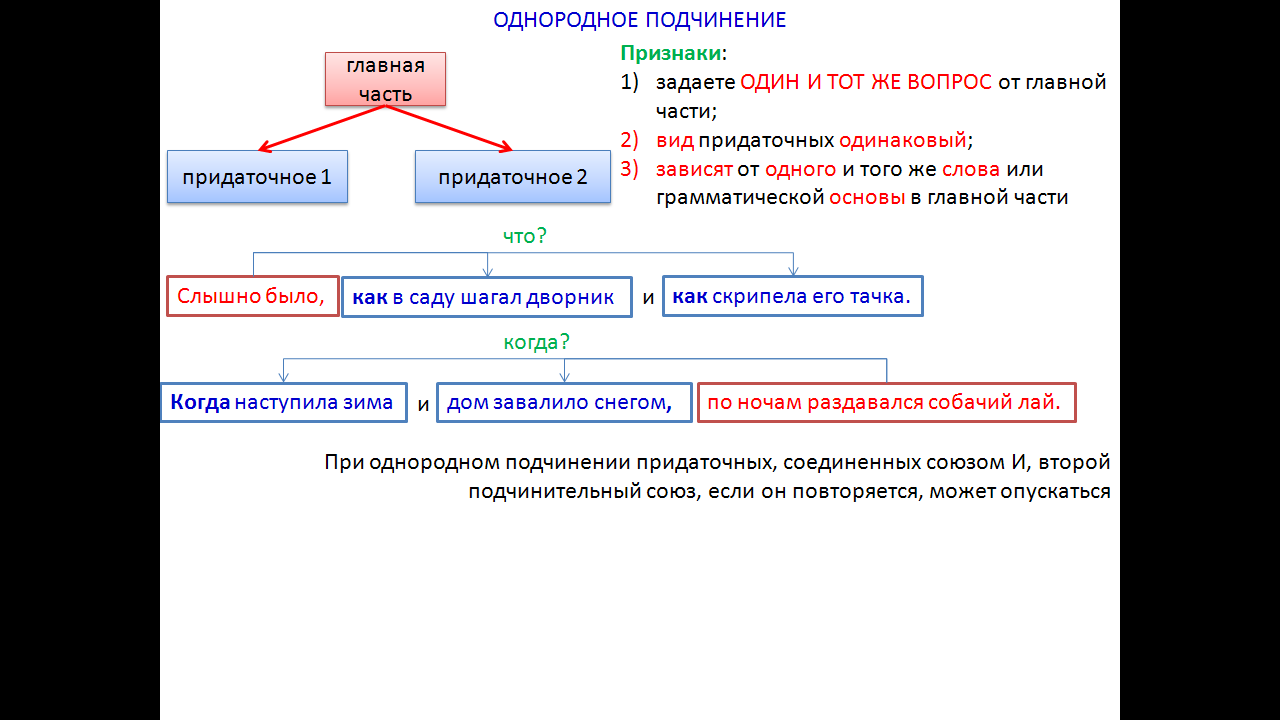 ОДНОРОДНОЕ ПОДЧИНЕНИЕ

главная часть

придаточное 1

придаточное 2

Признаки:
1) задаете ОДИН И ТОТ ЖЕ ВОПРОС от главной части;
2) вид придаточных одинаковый;
3) зависят от одного и того же слова или грамматической основы в главной части

что?

Слышно было, как в саду шагал дворник и как скрипела его тачка.

когда?

Когда наступила зима и дом завалило снегом, по ночам раздавался собачий лай.

При однородном подчинении придаточных, соединенных союзом И, второй подчинительный союз, если он повторяется, может опускаться